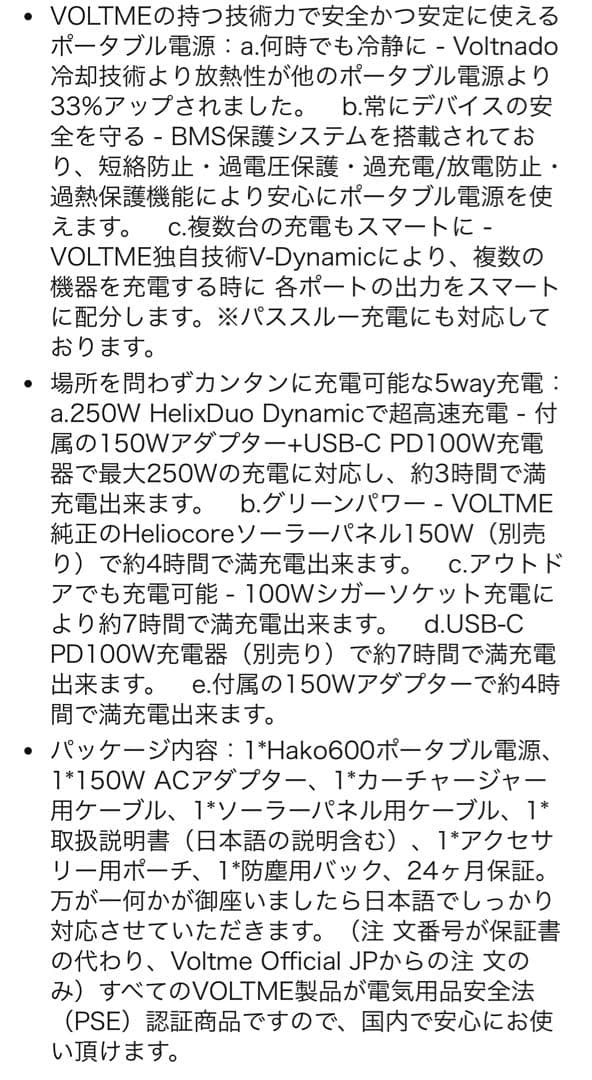 • VOLTMEの持つ技術力で安全かつ安定に使えるポータブル電源：a.何時でも冷静に - Voltnado冷却技術より放熱性が他のポータブル電源より33%アップされました。　b.常にデバイスの安全を守る - BMS保護システムを搭載されており、短絡防止・過電圧保護・過充電/放電防止・過熱保護機能により安心にポータブル電源を使えます。　c.複数台の充電もスマートに - VOLTME独自技術V-Dynamicにより、複数の機器を充電する時に 各ポートの出力をスマートに配分します。※パススルー充電にも対応しております。

• 場所を問わずカンタンに充電可能な5way充電：a.250W HelixDuo Dynamicで超高速充電 - 付属の150Wアダプター+USB-C PD100W充電器で最大250Wの充電に対応し、約3時間で満充電出来ます。　b.グリーンパワー - VOLTME純正のHeliocoreソーラーパネル150W（別売り）で約4時間で満充電出来ます。　c.アウトドアでも充電可能 - 100Wシガーソケット充電により約7時間で満充電出来ます。　d.USB-C PD100W充電器（別売り）で約7時間で満充電出来ます。　e.付属の150Wアダプターで約4時間で満充電出来ます。

• パッケージ内容：1*Hako600ポータブル電源、1*150W ACアダプター、1*カーチャージャー用ケーブル、1*ソーラーパネル用ケーブル、1*取扱説明書（日本語の説明含む）、1*アクセサリー用ポーチ、1*防塵用バック、24ヶ月保証。万が一何かが御座いましたら日本語でしっかり対応させていただきます。（注 文番号が保証書の代わり、Voltme Official JPからの注 文のみ）すべてのVOLTME製品が電気用品安全法（PSE）認証商品ですので、国内で安心にお使い頂けます。